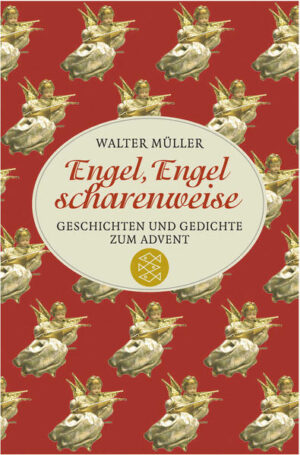 WALTER MÜLLER

Engel, Engel scharenweise

GESCHICHTEN UND GEDICHTE ZUM ADVENT